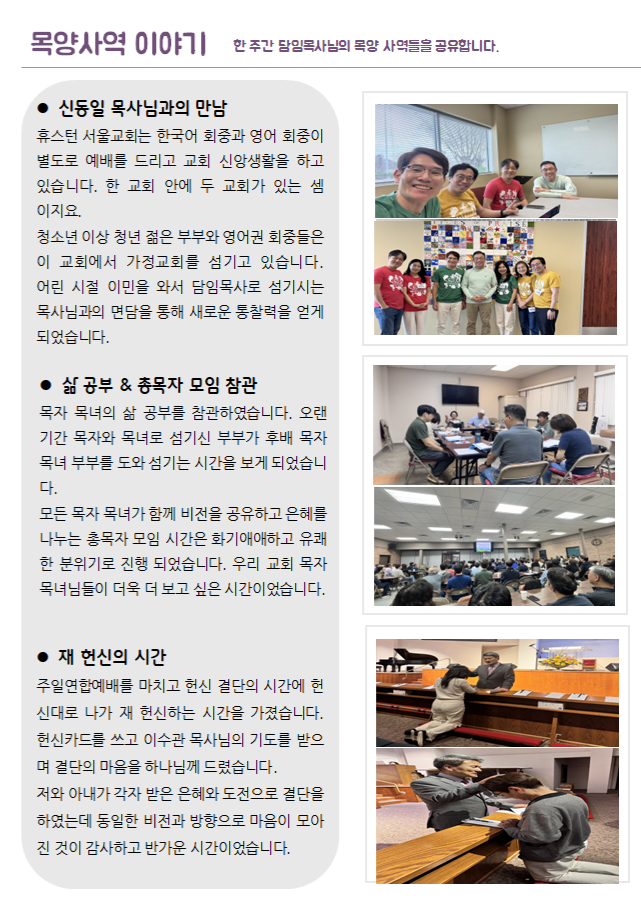 목양사역 이야기 한 주간 담임목사님의 목양 사역들을 공유합니다.

● 신동일 목사님과의 만남

휴스턴 서울교회는 한국어 회중과 영어 회중이 별도로 예배를 드리고 교회 신앙생활을 하고 있습니다. 한 교회 안에 두 교회가 있는 셈이지요.

청소년 이상 청년 젊은 부부와 영어권 회중들은 이 교회에서 가정교회를 섬기고 있습니다. 어린 시절 이민을 와서 담임목사로 섬기시는 목사님과의 면담을 통해 새로운 통찰력을 얻게 되었습니다.

● 삶 공부 & 총목자 모임 참관

목자 목녀의 삶 공부를 참관하였습니다. 오랜 기간 목자와 목녀로 섬기신 부부가 후배 목자 목녀 부부를 도와 섬기는 시간을 보게 되었습니다.

모든 목자 목녀가 함께 비전을 공유하고 은혜를 나누는 총목자 모임 시간은 화기애애하고 유쾌한 분위기로 진행 되었습니다. 우리 교회 목자 목녀님들이 더욱 더 보고 싶은 시간이었습니다.

● 재 헌신의 시간

주일연합예배를 마치고 헌신 결단의 시간에 헌신대로 나가 재 헌신하는 시간을 가졌습니다. 헌신카드를 쓰고 이수관 목사님의 기도를 받으며 결단의 마음을 하나님께 드렸습니다.

저와 아내가 각자 받은 은혜와 도전으로 결단을 하였는데 동일한 비전과 방향으로 마음이 모아진 것이 감사하고 반가운 시간이었습니다.